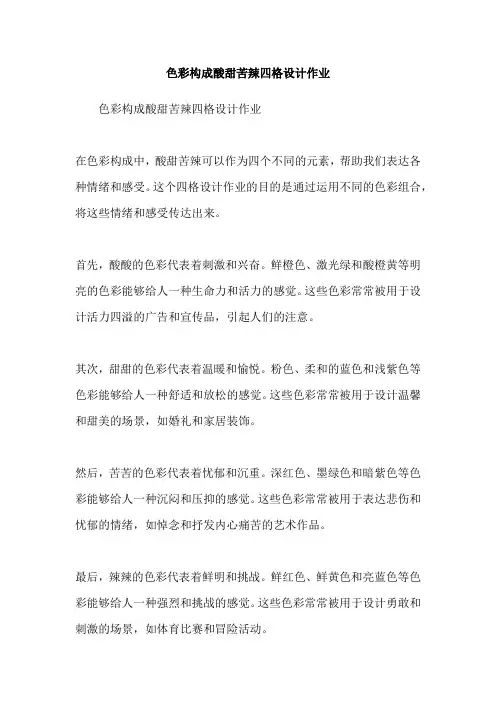 色彩构成酸甜苦辣四格设计作业

色彩构成酸甜苦辣四格设计作业

在色彩构成中，酸甜苦辣可以作为四个不同的元素，帮助我们表达各种情绪和感受。这个四格设计作业的目的是通过运用不同的色彩组合，将这些情绪和感受传达出来。

首先，酸酸的色彩代表着刺激和兴奋。鲜橙色、激光绿和酸橙黄等明亮的色彩能够给人一种生命力和活力的感觉。这些色彩常常被用于设计活力四溢的广告和宣传品，引起人们的注意。

其次，甜甜的色彩代表着温暖和愉悦。粉色、柔和的蓝色和浅紫色等色彩能够给人一种舒适和放松的感觉。这些色彩常常被用于设计温馨和甜美的场景，如婚礼和家居装饰。

然后，苦苦的色彩代表着忧郁和沉重。深红色、墨绿色和暗紫色等色彩能够给人一种沉闷和压抑的感觉。这些色彩常常被用于表达悲伤和忧郁的情绪，如悼念和抒发内心痛苦的艺术作品。

最后，辣辣的色彩代表着鲜明和挑战。鲜红色、鲜黄色和亮蓝色等色彩能够给人一种强烈和挑战的感觉。这些色彩常常被用于设计勇敢和刺激的场景，如体育比赛和冒险活动。